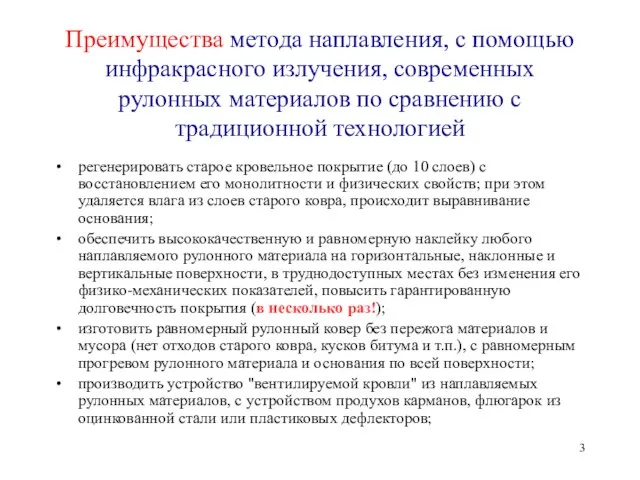 Преимущества метода наплавления, с помощью инфракрасного излучения, современных рулонных материалов по сравнению с традиционной технологией

• регенерировать старое кровельное покрытие (до 10 слоев) с восстановлением его монолитности и физических свойств; при этом удаляется влага из слоев старого ковра, происходит выравнивание основания;

• обеспечить высококачественную и равномерную наклейку любого наплавляемого рулонного материала на горизонтальные, наклонные и вертикальные поверхности, в труднодоступных местах без изменения его физико-механических показателей, повысить гарантированную долговечность покрытия (в несколько раз!);

• изготовить равномерный рулонный ковер без пережога материалов и мусора (нет отходов старого ковра, кусков битума и т.п.), с равномерным прогревом рулонного материала и основания по всей поверхности;

• производить устройство "вентилируемой кровли" из наплавляемых рулонных материалов, с устройством продухов карманов, флюгарок из оцинкованной стали или пластиковых дефлекторов;

3